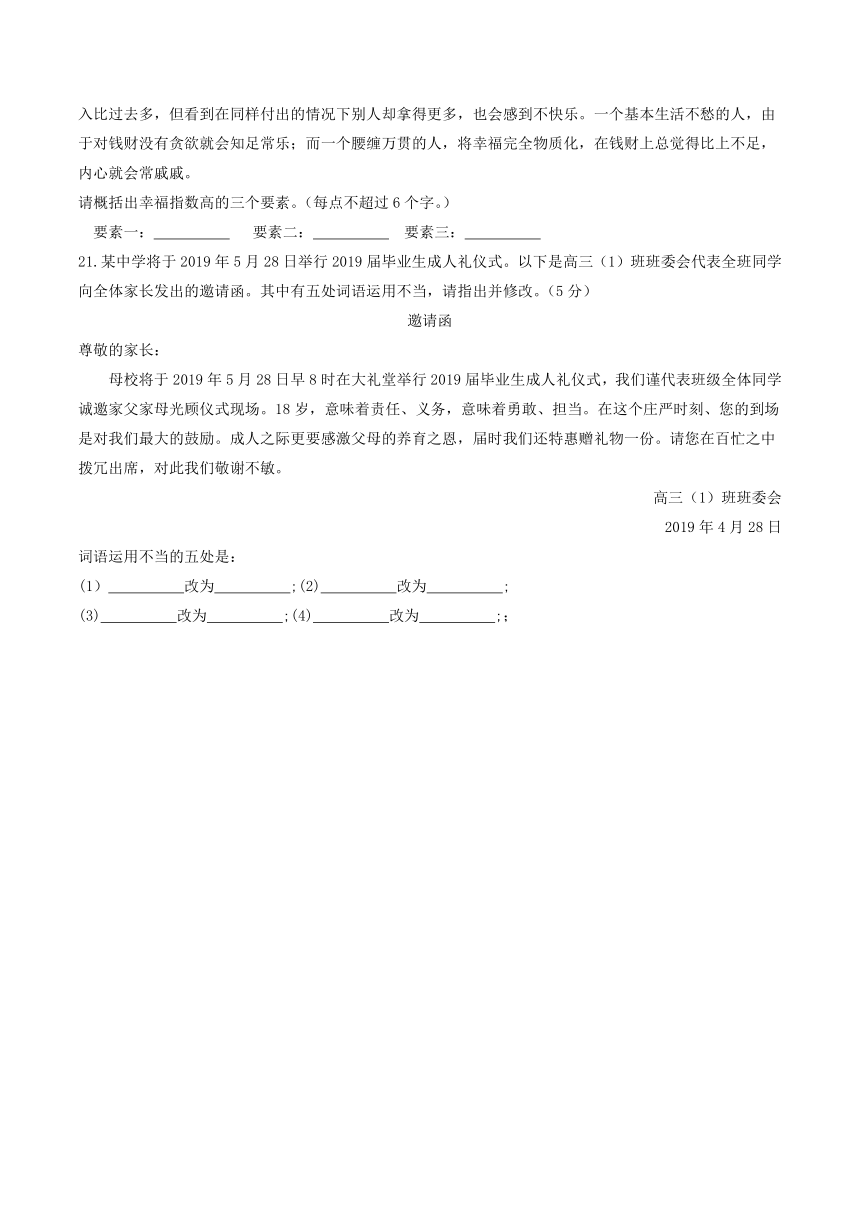 入比过去多，但看到在同样付出的情况下别人却拿得更多，也会感到不快乐。一个基本生活不愁的人，由于对钱财没有贪欲就会知足常乐；而一个腰缠万贯的人，将幸福完全物质化，在钱财上总觉得比上不足，内心就会常戚戚。
请概括出幸福指数高的三个要素。（每点不超过 6 个字。）
要素一：__________ 要素二：__________ 要素三：__________
21.某中学将于 2019 年 5 月 28 日举行 2019 届毕业生成人礼仪式。以下是高三（1）班班委会代表全班同学向全体家长发出的邀请函。其中有五处词语运用不当，请指出并修改。（5 分）

邀请函

尊敬的家长：

母校将于 2019 年 5 月 28 日早 8 时在大礼堂举行 2019 届毕业生成人礼仪式，我们谨代表班级全体同学诚邀家父家母光顾仪式现场。18 岁，意味着责任、义务，意味着勇敢、担当。在这个庄严时刻、您的到场是对我们最大的鼓励。成人之际更要感激父母的养育之恩，届时我们还特惠赠礼物一份。请您在百忙之中拨冗出席，对此我们敬谢不敏。

高三（1）班班委会
2019 年 4 月 28 日

词语运用不当的五处是：
(1) __________改为__________;(2)__________改为__________;
(3)__________改为__________;(4)__________改为__________;;